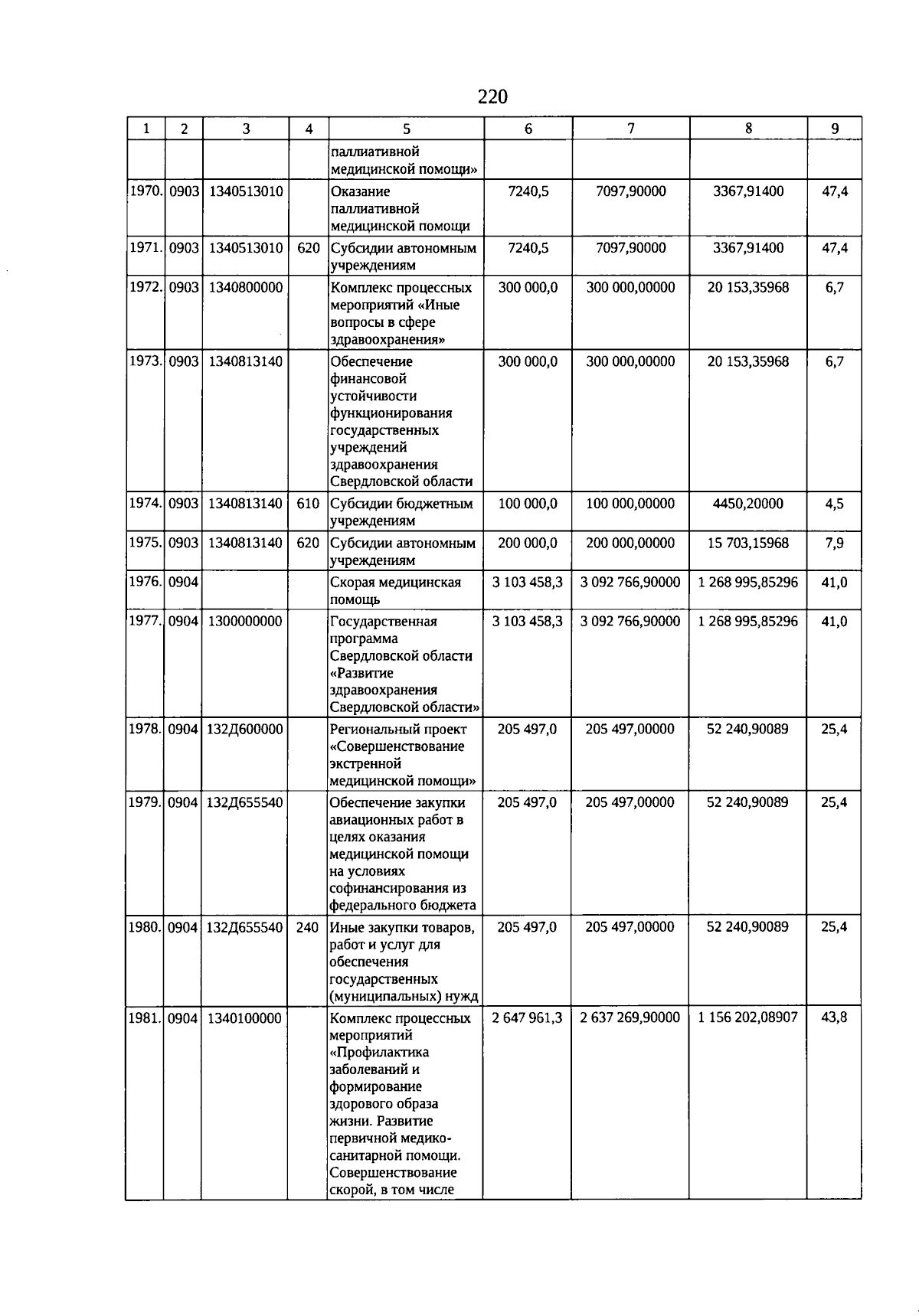 220

| 1 | 2 | 3 | 4 | 5 | 6 | 7 | 8 | 9 |
|---|---|---|---|---|---|---|---|---|
| | | | | паллиативной медицинской помощи» | | | | |
| 1970. | 0903 | 1340513010 | | Оказание паллиативной медицинской помощи | 7240,5 | 7097,90000 | 3367,91400 | 47,4 |
| 1971. | 0903 | 1340513010 | 620 | Субсидии автономным учреждениям | 7240,5 | 7097,90000 | 3367,91400 | 47,4 |
| 1972. | 0903 | 1340800000 | | Комплекс процессных мероприятий «Иные вопросы в сфере здравоохранения» | 300 000,0 | 300 000,00000 | 20 153,35968 | 6,7 |
| 1973. | 0903 | 1340813140 | | Обеспечение финансовой устойчивости функционирования государственных учреждений здравоохранения Свердловской области | 300 000,0 | 300 000,00000 | 20 153,35968 | 6,7 |
| 1974. | 0903 | 1340813140 | 610 | Субсидии бюджетным учреждениям | 100 000,0 | 100 000,00000 | 4450,20000 | 4,5 |
| 1975. | 0903 | 1340813140 | 620 | Субсидии автономным учреждениям | 200 000,0 | 200 000,00000 | 15 703,15968 | 7,9 |
| 1976. | 0904 | | | Скорая медицинская помощь | 3 103 458,3 | 3 092 766,90000 | 1 268 995,85296 | 41,0 |
| 1977. | 0904 | 1300000000 | | Государственная программа Свердловской области «Развитие здравоохранения Свердловской области» | 3 103 458,3 | 3 092 766,90000 | 1 268 995,85296 | 41,0 |
| 1978. | 0904 | 132Д600000 | | Региональный проект «Совершенствование экстренной медицинской помощи» | 205 497,0 | 205 497,00000 | 52 240,90089 | 25,4 |
| 1979. | 0904 | 132Д655540 | | Обеспечение закупки авиационных работ в целях оказания медицинской помощи на условиях софинансирования из федерального бюджета | 205 497,0 | 205 497,00000 | 52 240,90089 | 25,4 |
| 1980. | 0904 | 132Д655540 | 240 | Иные закупки товаров, работ и услуг для обеспечения государственных (муниципальных) нужд | 205 497,0 | 205 497,00000 | 52 240,90089 | 25,4 |
| 1981. | 0904 | 1340100000 | | Комплекс процессных мероприятий «Профилактика заболеваний и формирование здорового образа жизни. Развитие первичной медико-санитарной помощи. Совершенствование скорой, в том числе | 2 647 961,3 | 2 637 269,90000 | 1 156 202,08907 | 43,8 |